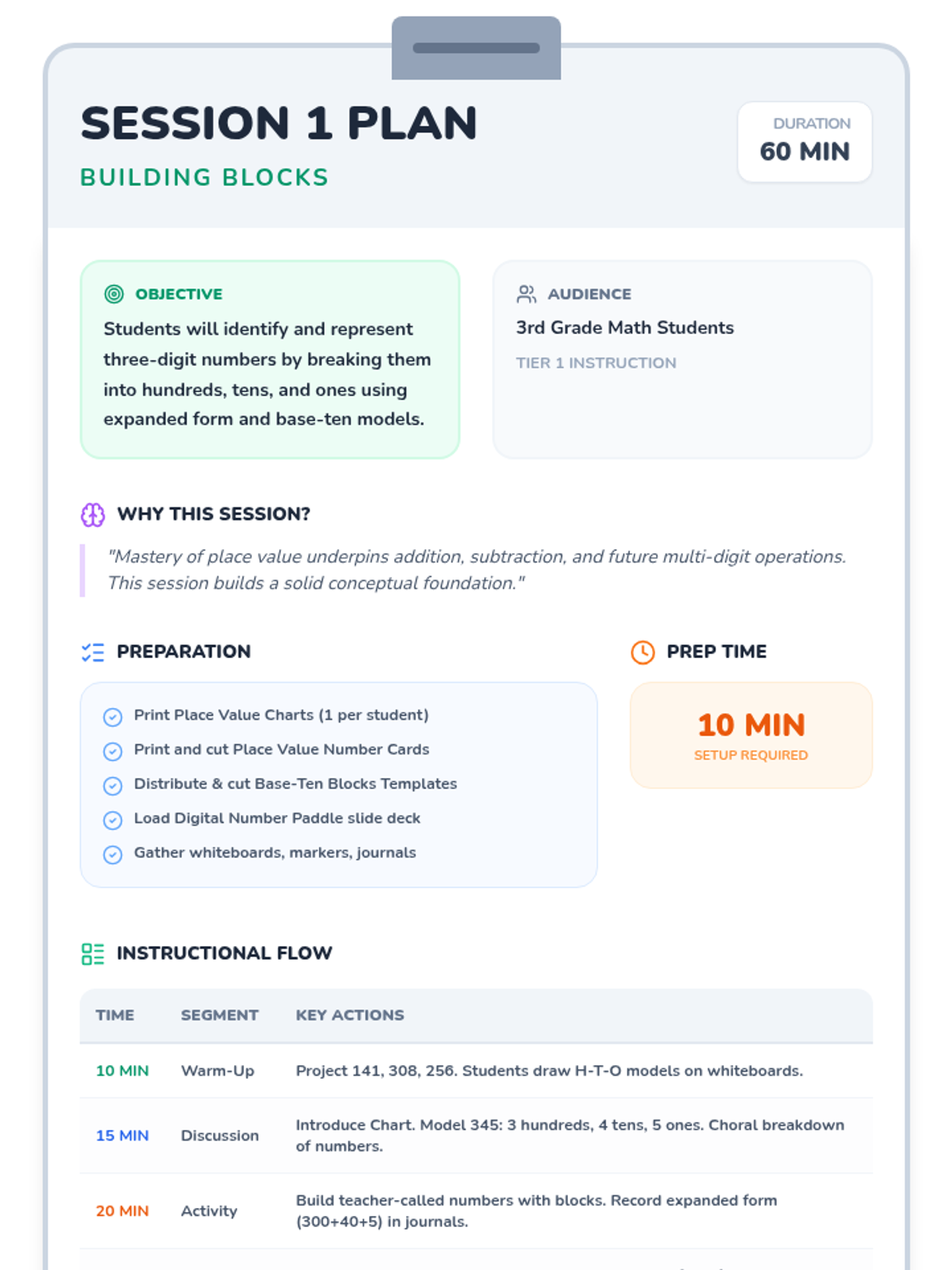 SESSION 1 PLAN
BUILDING BLOCKS

DURATION
60 MIN

OBJECTIVE
Students will identify and represent three-digit numbers by breaking them into hundreds, tens, and ones using expanded form and base-ten models.

AUDIENCE
3rd Grade Math Students
TIER 1 INSTRUCTION

WHY THIS SESSION?
"Mastery of place value underpins addition, subtraction, and future multi-digit operations. This session builds a solid conceptual foundation."

PREPARATION
Print Place Value Charts (1 per student)
Print and cut Place Value Number Cards
Distribute & cut Base-Ten Blocks Templates
Load Digital Number Paddle slide deck
Gather whiteboards, markers, journals

PREP TIME
10 MIN
SETUP REQUIRED

INSTRUCTIONAL FLOW

| TIME | SEGMENT | KEY ACTIONS |
|---|---|---|
| 10 MIN | Warm-Up | Project 141, 308, 256. Students draw H-T-O models on whiteboards. |
| 15 MIN | Discussion | Introduce Chart. Model 345: 3 hundreds, 4 tens, 5 ones. Choral breakdown of numbers. |
| 20 MIN | Activity | Build teacher-called numbers with blocks. Record expanded form (300+40+5) in journals. |